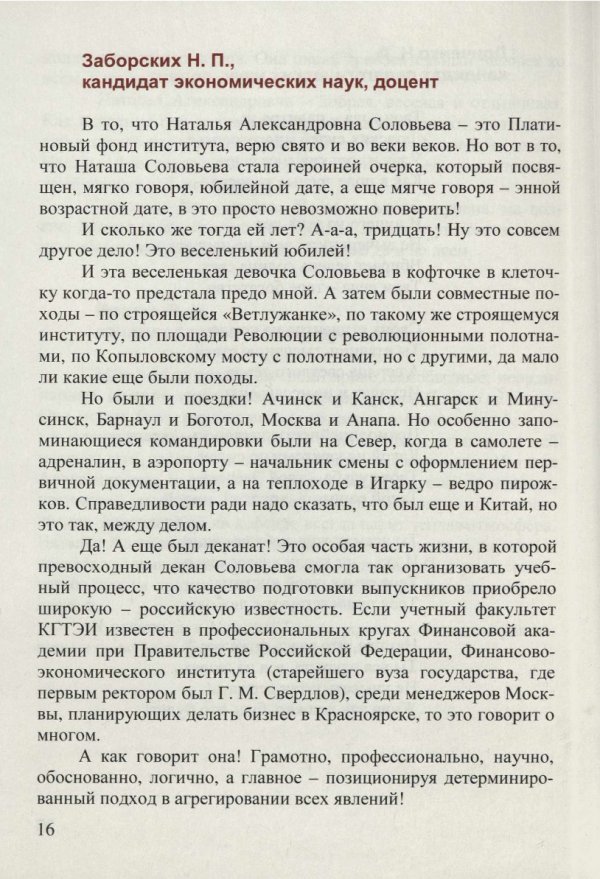 Заборских Н. П.,
кандидат экономических наук, доцент

В то, что Наталья Александровна Соловьева – это Платиновый фонд института, верю свято и во веки веков. Но вот в то, что Наташа Соловьева стала героиней очерка, который посвящен, мягко говоря, юбилейной дате, а еще мягче говоря – энной возрастной дате, в это просто невозможно поверить!

И сколько же тогда ей лет? А-а-а, тридцать! Ну это совсем другое дело! Это веселенький юбилей!

И эта веселенькая девочка Соловьева в кофточке в клеточку когда-то предстала предо мной. А затем были совместные походы – по строящейся «Ветлужанке», по такому же строящемуся институту, по площади Революции с революционными полотнами, по Копыловскому мосту с полотнами, но с другими, да мало ли какие еще были походы.

Но были и поездки! Ачинск и Канск, Ангарск и Минусинск, Барнаул и Боготол, Москва и Анапа. Но особенно запоминающиеся командировки были на Север, когда в самолете – адреналин, в аэропорту – начальник смены с оформлением первичной документации, а на теплоходе в Игарку – ведро пирожков. Справедливости ради надо сказать, что был еще и Китай, но это так, между делом.

Да! А еще был деканат! Это особая часть жизни, в которой превосходный декан Соловьева смогла так организовать учебный процесс, что качество подготовки выпускников приобрело широкую – российскую известность. Если учетный факультет КГТЭИ известен в профессиональных кругах Финансовой академии при Правительстве Российской Федерации, Финансово-экономического института (старейшего вуза государства, где первым ректором был Г. М. Свердлов), среди менеджеров Москвы, планирующих делать бизнес в Красноярске, то это говорит о многом.

А как говорит она! Грамотно, профессионально, научно, обоснованно, логично, а главное – позиционируя детерминированный подход в агрегировании всех явлений!

16